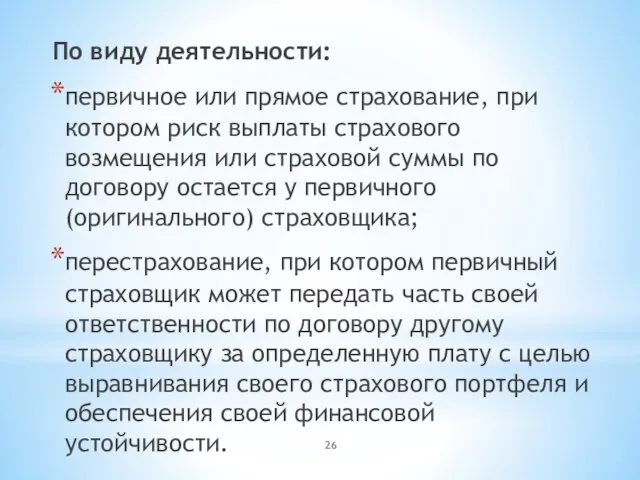 По виду деятельности:

*первичное или прямое страхование, при котором риск выплаты страхового возмещения или страховой суммы по договору остается у первичного (оригинального) страховщика;

*перестрахование, при котором первичный страховщик может передать часть своей ответственности по договору другому страховщику за определенную плату с целью выравнивания своего страхового портфеля и обеспечения своей финансовой устойчивости.

26